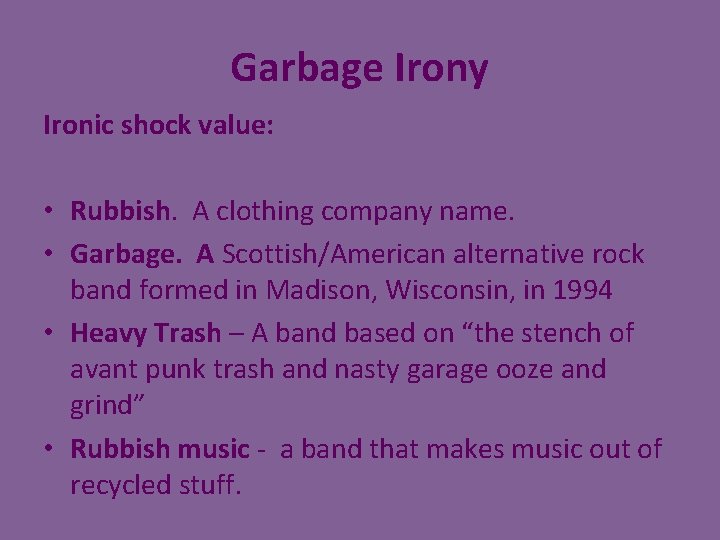 Garbage Irony

Ironic shock value:

• Rubbish. A clothing company name.
• Garbage. A Scottish/American alternative rock band formed in Madison, Wisconsin, in 1994
• Heavy Trash – A band based on “the stench of avant punk trash and nasty garage ooze and grind”
• Rubbish music - a band that makes music out of recycled stuff.